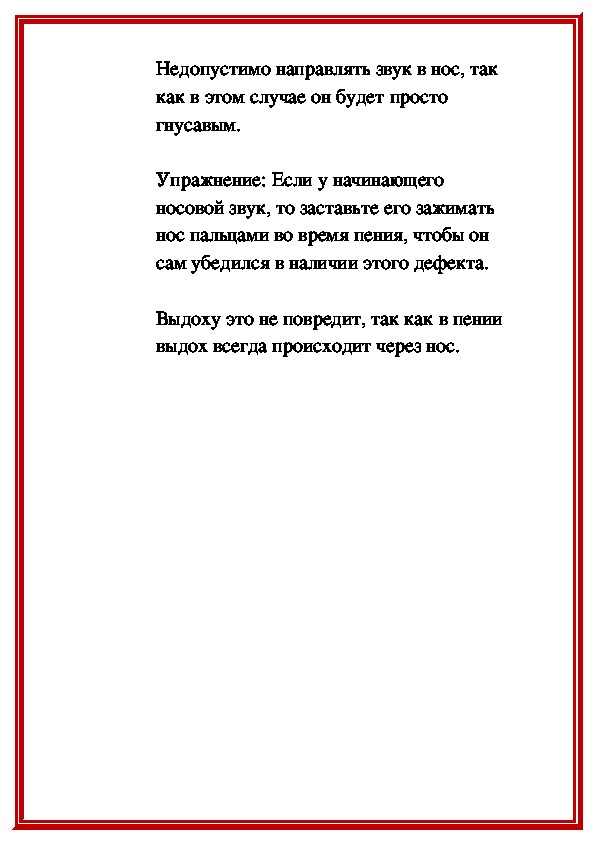 Недопустимо направлять звук в нос, так как в этом случае он будет просто гнусавым.

Упражнение: Если у начинающего носовой звук, то заставьте его зажимать нос пальцами во время пения, чтобы он сам убедился в наличии этого дефекта.

Выдоху это не повредит, так как в пении выдох всегда происходит через нос.